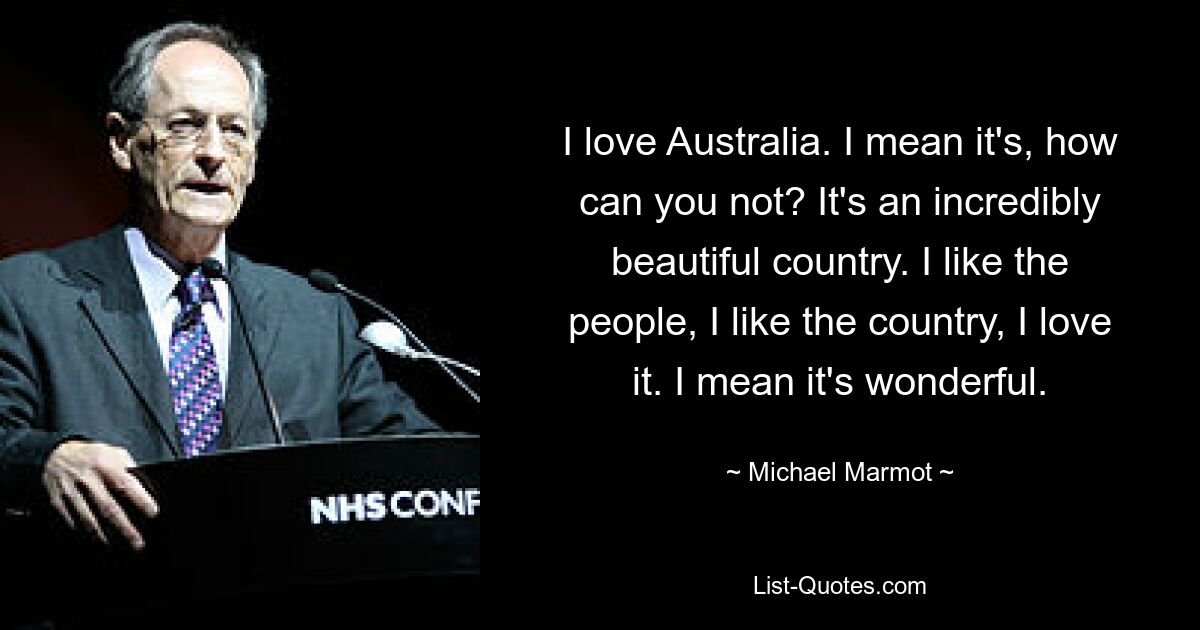 NHS CONF

I love Australia. I mean it's, how can you not? It's an incredibly beautiful country. I like the people, I like the country, I love it. I mean it's wonderful.

~ Michael Marmot ~

List-Quotes.com